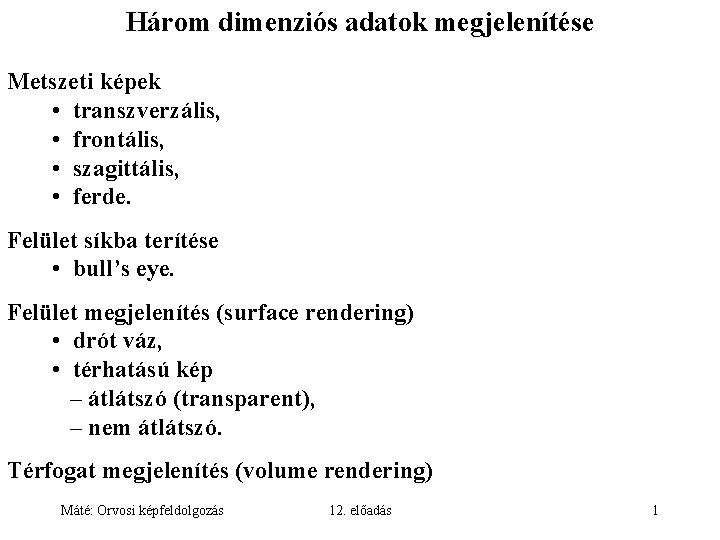 Három dimenziós adatok megjelenítése

Metszeti képek
• transzverzális,
• frontális,
• szagittális,
• ferde.

Felület síkba terítése
• bull's eye.

Felület megjelenítés (surface rendering)
• drót váz,
• térhatású kép
– átlátszó (transparent),
– nem átlátszó.

Térfogat megjelenítés (volume rendering)

Máté: Orvosi képfeldolgozás 12. előadás 1